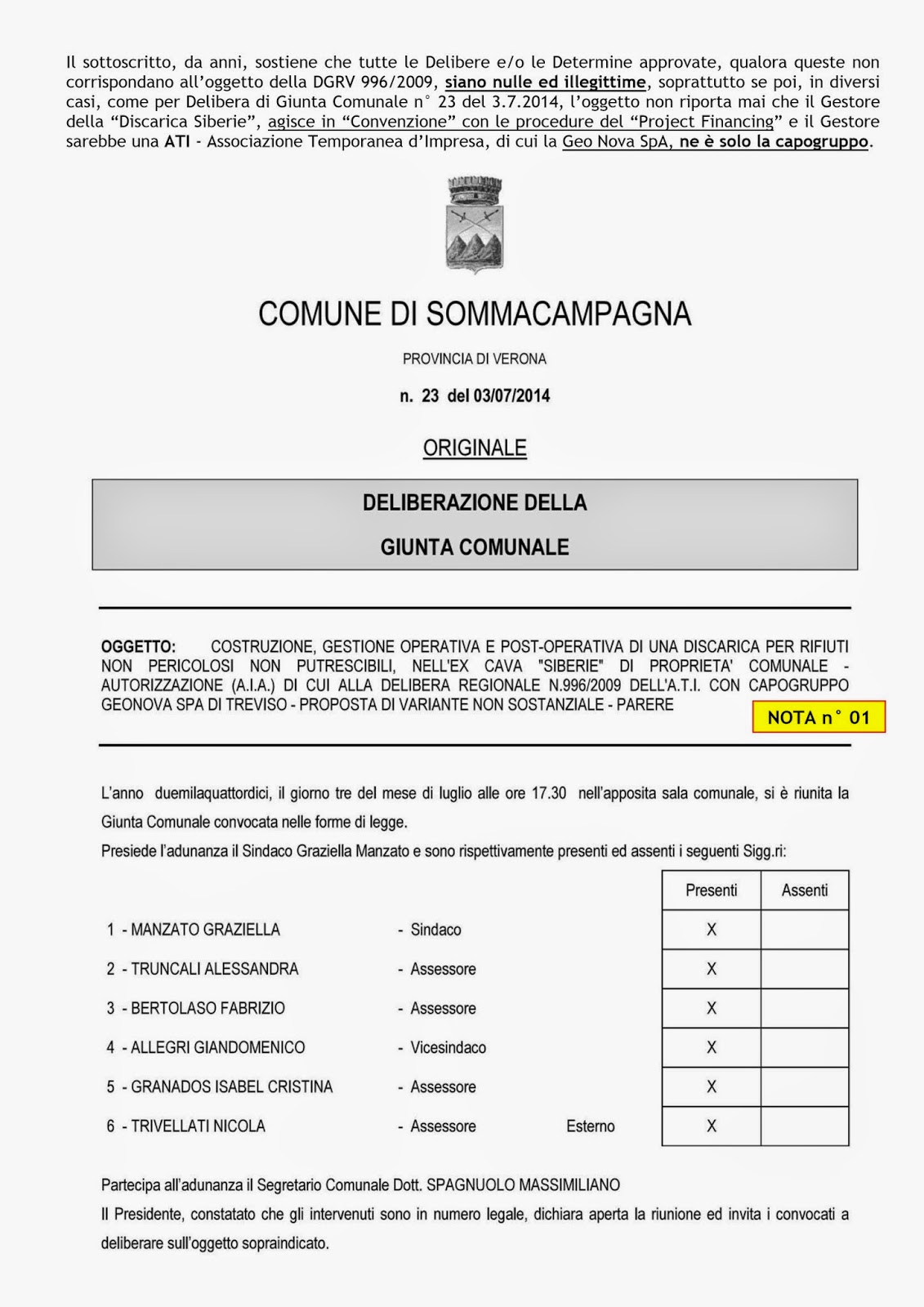 Il sottoscritto, da anni, sostiene che tutte le Delibere e/o le Determine approvate, qualora queste non corrispondano all'oggetto della DGRV 996/2009, siano nulle ed illegittime, soprattutto se poi, in diversi casi, come per Delibera di Giunta Comunale n° 23 del 3.7.2014, l'oggetto non riporta mai che il Gestore della "Discarica Siberie", agisce in "Convenzione" con le procedure del "Project Financing" e il Gestore sarebbe una ATI - Associazione Temporanea d'Impresa, di cui la Geo Nova SpA, ne è solo la capogruppo.

COMUNE DI SOMMACAMPAGNA

PROVINCIA DI VERONA

n. 23 del 03/07/2014

ORIGINALE

DELIBERAZIONE DELLA

GIUNTA COMUNALE

OGGETTO: COSTRUZIONE, GESTIONE OPERATIVA E POST-OPERATIVA DI UNA DISCARICA PER RIFIUTI NON PERICOLOSI NON PUTRESCIBILI, NELL'EX CAVA "SIBERIE" DI PROPRIETA' COMUNALE - AUTORIZZAZIONE (A.I.A.) DI CUI ALLA DELIBERA REGIONALE N.996/2009 DELL'A.T.I. CON CAPOGRUPPO GEONOVA SPA DI TREVISO - PROPOSTA DI VARIANTE NON SOSTANZIALE - PARERE

NOTA n° 01

L'anno duemilaquattordici, il giorno tre del mese di luglio alle ore 17.30 nell'apposita sala comunale, si è riunita la Giunta Comunale convocata nelle forme di legge.

Presiede l'adunanza il Sindaco Graziella Manzato e sono rispettivamente presenti ed assenti i seguenti Sigg.ri:

| | | | Presenti | Assenti |
|---|---|---|---|---|
| 1 - MANZATO GRAZIELLA | - Sindaco | | X | |
| 2 - TRUNCALI ALESSANDRA | - Assessore | | X | |
| 3 - BERTOLASO FABRIZIO | - Assessore | | X | |
| 4 - ALLEGRI GIANDOMENICO | - Vicesindaco | | X | |
| 5 - GRANADOS ISABEL CRISTINA | - Assessore | | X | |
| 6 - TRIVELLATI NICOLA | - Assessore | Esterno | X | |

Partecipa all'adunanza il Segretario Comunale Dott. SPAGNUOLO MASSIMILIANO

Il Presidente, constatato che gli intervenuti sono in numero legale, dichiara aperta la riunione ed invita i convocati a deliberare sull'oggetto sopraindicato.